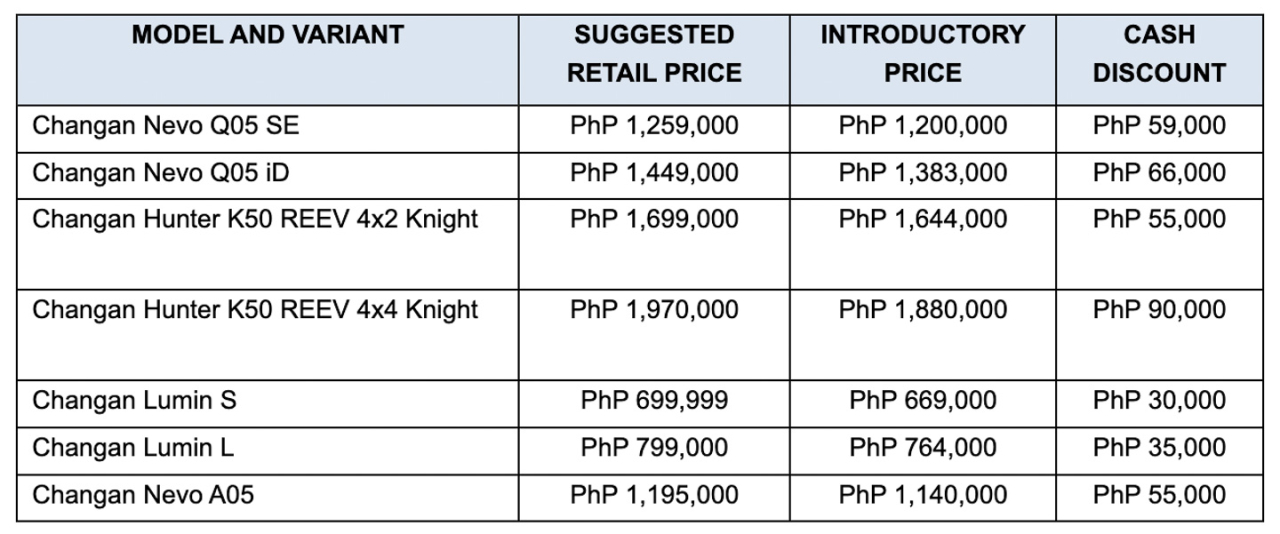 | MODEL AND VARIANT | SUGGESTED RETAIL PRICE | INTRODUCTORY PRICE | CASH DISCOUNT |
|---|---|---|---|
| Changan Nevo Q05 SE | PhP 1,259,000 | PhP 1,200,000 | PhP 59,000 |
| Changan Nevo Q05 iD | PhP 1,449,000 | PhP 1,383,000 | PhP 66,000 |
| Changan Hunter K50 REEV 4x2 Knight | PhP 1,699,000 | PhP 1,644,000 | PhP 55,000 |
| Changan Hunter K50 REEV 4x4 Knight | PhP 1,970,000 | PhP 1,880,000 | PhP 90,000 |
| Changan Lumin S | PhP 699,999 | PhP 669,000 | PhP 30,000 |
| Changan Lumin L | PhP 799,000 | PhP 764,000 | PhP 35,000 |
| Changan Nevo A05 | PhP 1,195,000 | PhP 1,140,000 | PhP 55,000 |